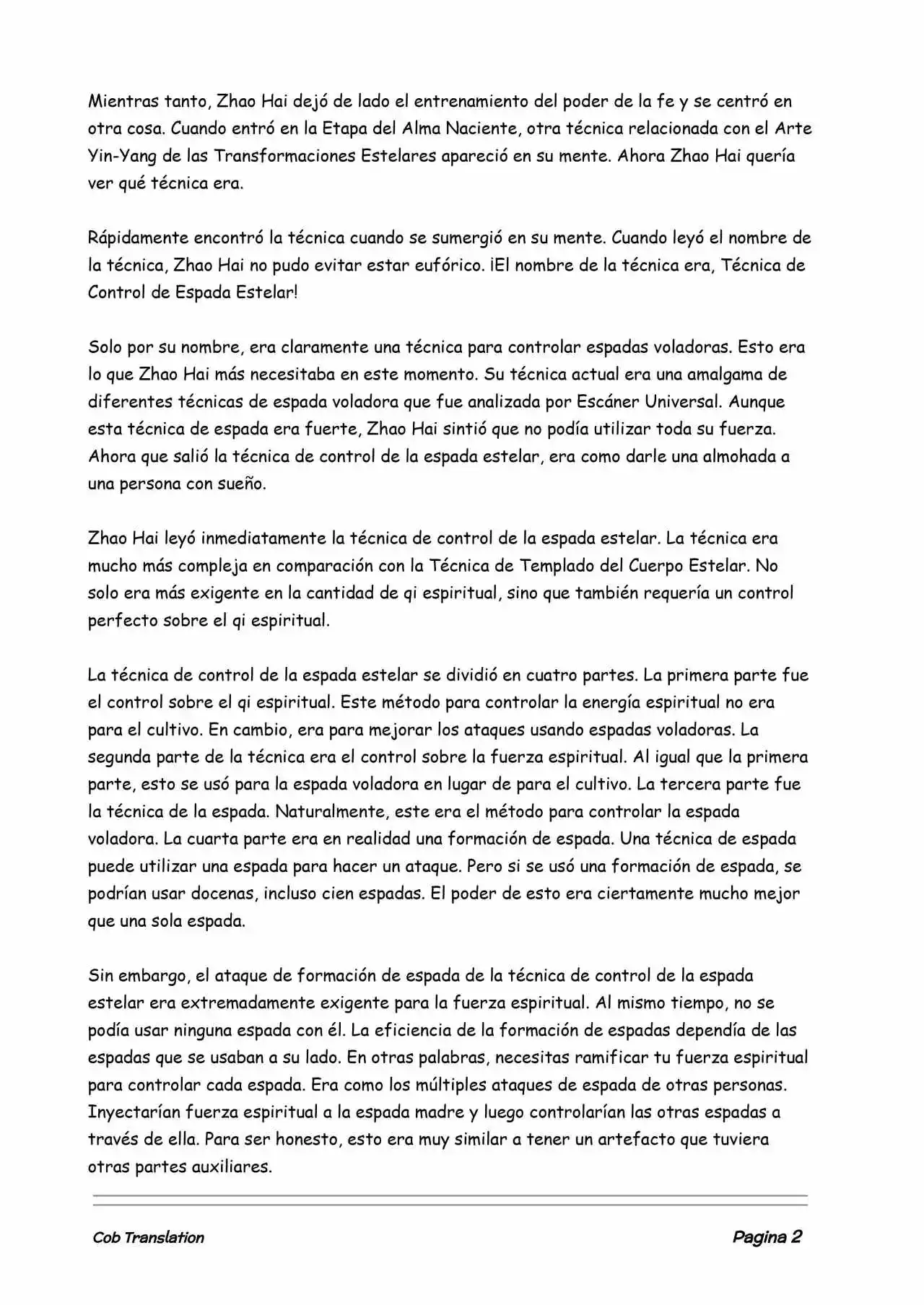 Mientras tanto, Zhao Hai dejó de lado el entrenamiento del poder de la fe y se centró en otra cosa. Cuando entró en la Etapa del Alma Naciente, otra técnica relacionada con el Arte Yin-Yang de las Transformaciones Estelares apareció en su mente. Ahora Zhao Hai quería ver qué técnica era.

Rápidamente encontró la técnica cuando se sumergió en su mente. Cuando leyó el nombre de la técnica, Zhao Hai no pudo evitar estar eufórico. ¡El nombre de la técnica era, Técnica de Control de Espada Estelar!

Solo por su nombre, era claramente una técnica para controlar espadas voladoras. Esto era lo que Zhao Hai más necesitaba en este momento. Su técnica actual era una amalgama de diferentes técnicas de espada voladora que fue analizada por Escáner Universal. Aunque esta técnica de espada era fuerte, Zhao Hai sintió que no podía utilizar toda su fuerza. Ahora que salió la técnica de control de la espada estelar, era como darle una almohada a una persona con sueño.

Zhao Hai leyó inmediatamente la técnica de control de la espada estelar. La técnica era mucho más compleja en comparación con la Técnica de Templado del Cuerpo Estelar. No solo era más exigente en la cantidad de qi espiritual, sino que también requería un control perfecto sobre el qi espiritual.

La técnica de control de la espada estelar se dividió en cuatro partes. La primera parte fue el control sobre el qi espiritual. Este método para controlar la energía espiritual no era para el cultivo. En cambio, era para mejorar los ataques usando espadas voladoras. La segunda parte de la técnica era el control sobre la fuerza espiritual. Al igual que la primera parte, esto se usó para la espada voladora en lugar de para el cultivo. La tercera parte fue la técnica de la espada. Naturalmente, este era el método para controlar la espada voladora. La cuarta parte era en realidad una formación de espada. Una técnica de espada puede utilizar una espada para hacer un ataque. Pero si se usó una formación de espada, se podrían usar docenas, incluso cien espadas. El poder de esto era ciertamente mucho mejor que una sola espada.

Sin embargo, el ataque de formación de espada de la técnica de control de la espada estelar era extremadamente exigente para la fuerza espiritual. Al mismo tiempo, no se podía usar ninguna espada con él. La eficiencia de la formación de espadas dependía de las espadas que se usaban a su lado. En otras palabras, necesitas ramificar tu fuerza espiritual para controlar cada espada. Era como los múltiples ataques de espada de otras personas. Inyectarían fuerza espiritual a la espada madre y luego controlarían las otras espadas a través de ella. Para ser honesto, esto era muy similar a tener un artefacto que tuviera otras partes auxiliares.

Cob Translation

Pagina 2